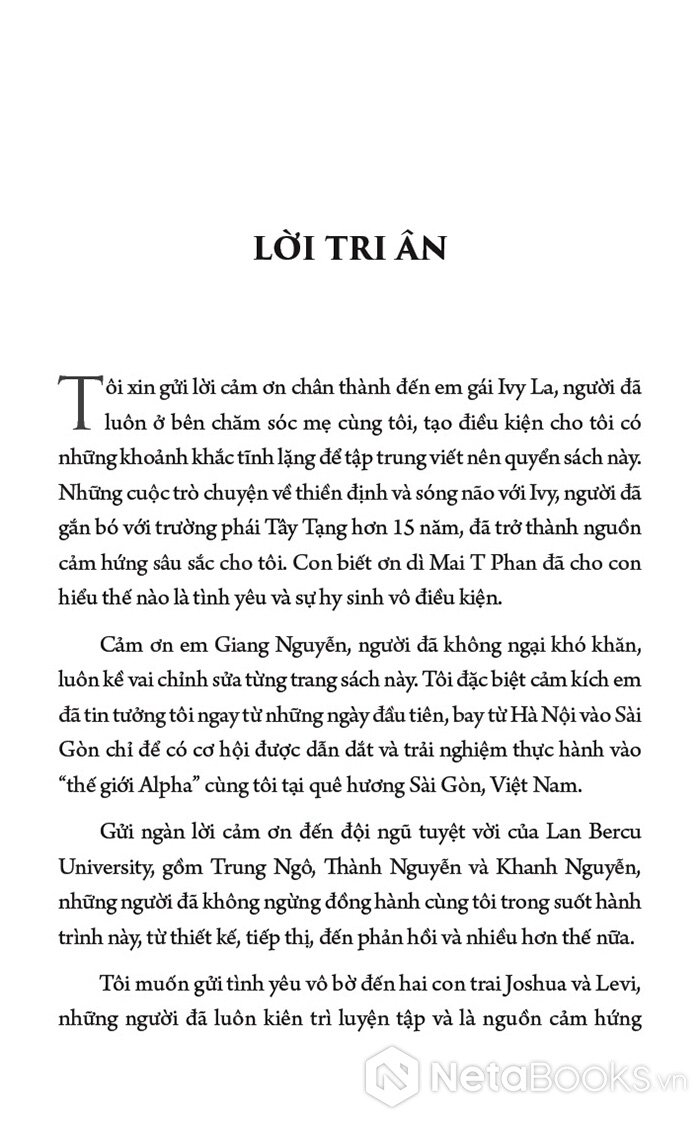 LỜI TRI ÂN

Tôi xin gửi lời cảm ơn chân thành đến em gái Ivy La, người đã luôn ở bên chăm sóc mẹ cùng tôi, tạo điều kiện cho tôi có những khoảnh khắc tĩnh lặng để tập trung viết nên quyển sách này. Những cuộc trò chuyện về thiền định và sóng não với Ivy, người đã gắn bó với trường phái Tây Tạng hơn 15 năm, đã trở thành nguồn cảm hứng sâu sắc cho tôi. Con biết ơn dì Mai T Phan đã cho con hiểu thế nào là tình yêu và sự hy sinh vô điều kiện.

Cảm ơn em Giang Nguyễn, người đã không ngại khó khăn, luôn kề vai chỉnh sửa từng trang sách này. Tôi đặc biệt cảm kích em đã tin tưởng tôi ngay từ những ngày đầu tiên, bay từ Hà Nội vào Sài Gòn chỉ để có cơ hội được dẫn dắt và trải nghiệm thực hành vào "thế giới Alpha" cùng tôi tại quê hương Sài Gòn, Việt Nam.

Gửi ngàn lời cảm ơn đến đội ngũ tuyệt vời của Lan Bercu University, gồm Trung Ngô, Thành Nguyễn và Khanh Nguyễn, những người đã không ngừng đồng hành cùng tôi trong suốt hành trình này, từ thiết kế, tiếp thị, đến phản hồi và nhiều hơn thế nữa.

Tôi muốn gửi tình yêu vô bờ đến hai con trai Joshua và Levi, những người đã luôn kiên trì luyện tập và là nguồn cảm hứng

NetaBooks.vn